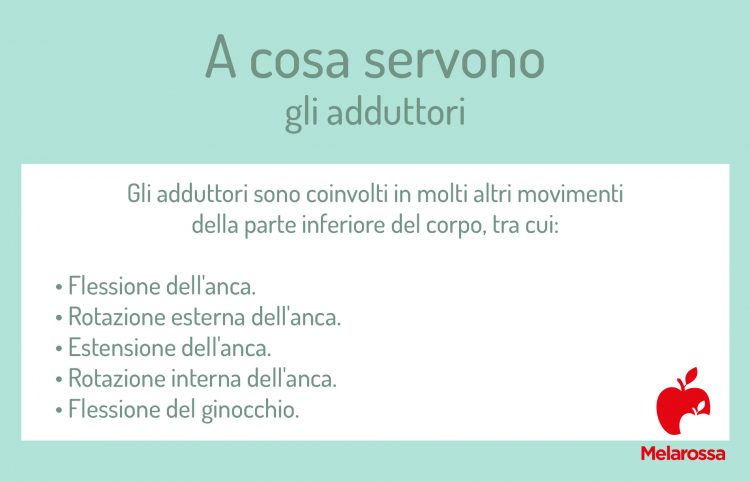 A cosa servono
gli adduttori

Gli adduttori sono coinvolti in molti altri movimenti della parte inferiore del corpo, tra cui:

• Flessione dell'anca.
• Rotazione esterna dell'anca.
• Estensione dell'anca.
• Rotazione interna dell'anca.
• Flessione del ginocchio.

Melarossa